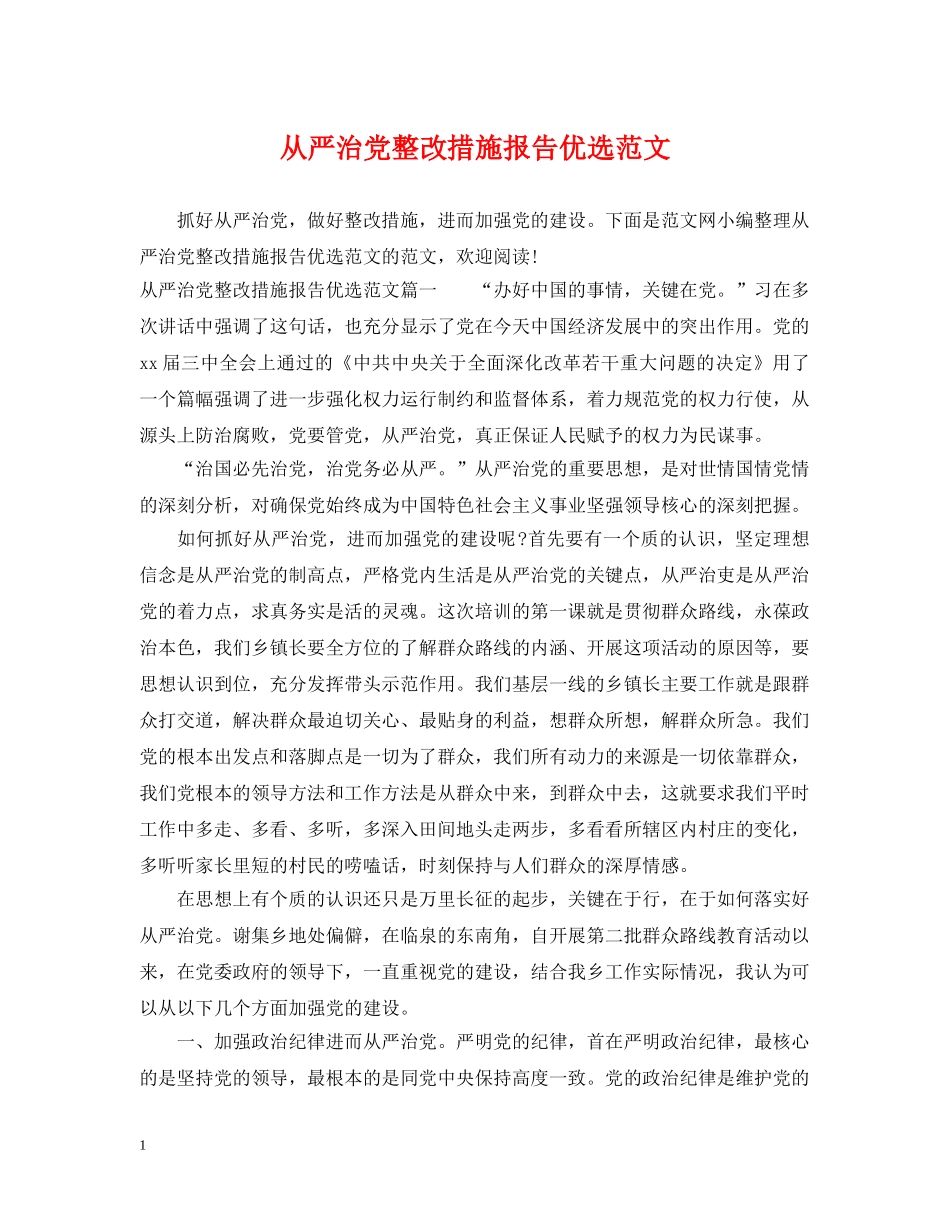 从严治党整改措施报告优选范文

抓好从严治党，做好整改措施，进而加强党的建设。下面是范文网小编整理从严治党整改措施报告优选范文的范文，欢迎阅读！

从严治党整改措施报告优选范文篇一　　“办好中国的事情，关键在党。”习在多次讲话中强调了这句话，也充分显示了党在今天中国经济发展中的突出作用。党的xx届三中全会上通过的《中共中央关于全面深化改革若干重大问题的决定》用了一个篇幅强调了进一步强化权力运行制约和监督体系，着力规范党的权力行使，从源头上防治腐败，党要管党，从严治党，真正保证人民赋予的权力为民谋事。

“治国必先治党，治党务必从严。”从严治党的重要思想，是对世情国情党情的深刻分析，对确保党始终成为中国特色社会主义事业坚强领导核心的深刻把握。

如何抓好从严治党，进而加强党的建设呢?首先要有一个质的认识，坚定理想信念是从严治党的制高点，严格党内生活是从严治党的关键点，从严治吏是从严治党的着力点，求真务实是活的灵魂。这次培训的第一课就是贯彻群众路线，永葆政治本色，我们乡镇长要全方位的了解群众路线的内涵、开展这项活动的原因等，要思想认识到位，充分发挥带头示范作用。我们基层一线的乡镇长主要工作就是跟群众打交道，解决群众最迫切关心、最贴身的利益，想群众所想，解群众所急。我们党的根本出发点和落脚点是一切为了群众，我们所有动力的来源是一切依靠群众，我们党根本的领导方法和工作方法是从群众中来，到群众中去，这就要求我们平时工作中多走、多看、多听，多深入田间地头走两步，多看看所辖区内村庄的变化，多听听家长里短的村民的唠嗑话，时刻保持与人们群众的深厚情感。

在思想上有个质的认识还只是万里长征的起步，关键在于行，在于如何落实好从严治党。谢集乡地处偏僻，在临泉的东南角，自开展第二批群众路线教育活动以来，在党委政府的领导下，一直重视党的建设，结合我乡工作实际情况，我认为可以从以下几个方面加强党的建设。

一、加强政治纪律进而从严治党。严明党的纪律，首在严明政治纪律，最核心的是坚持党的领导，最根本的是同党中央保持高度一致。党的政治纪律是维护党的

1